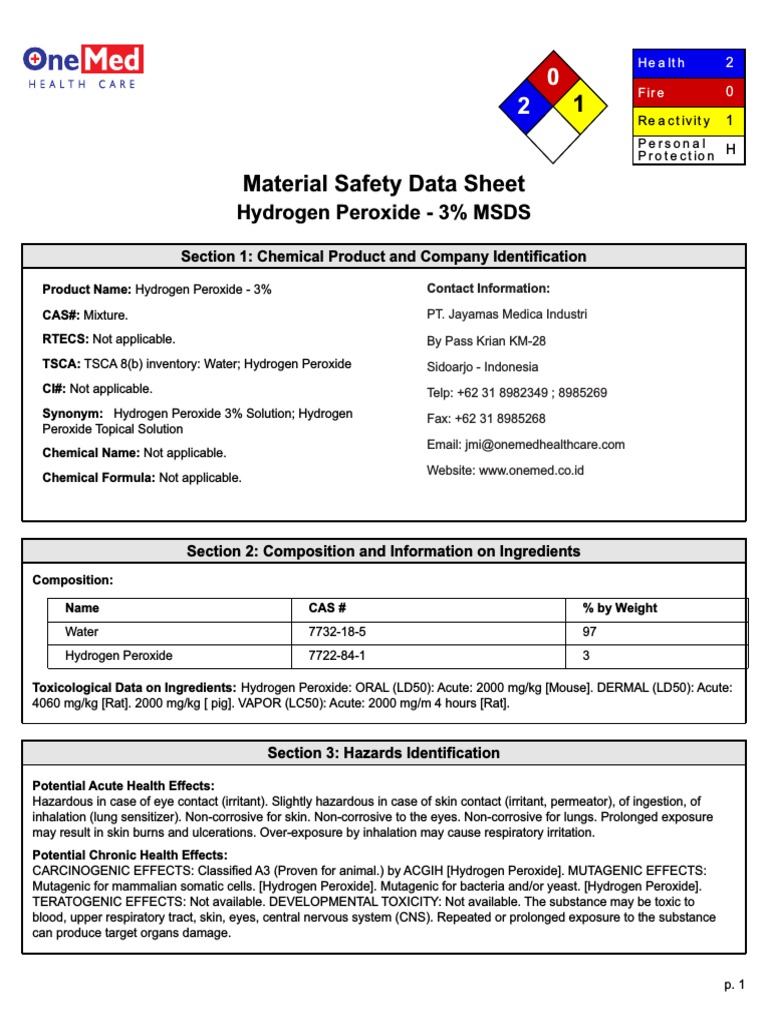 OneMed
HEALTH CARE

0
2 1

| Health | 2 |
|---|---|
| Fire | 0 |
| Reactivity | 1 |
| Personal Protection | H |

Material Safety Data Sheet
Hydrogen Peroxide - 3% MSDS

Section 1: Chemical Product and Company Identification

Product Name: Hydrogen Peroxide - 3%

CAS#: Mixture.

RTECS: Not applicable.

TSCA: TSCA 8(b) inventory: Water; Hydrogen Peroxide

CI#: Not applicable.

Synonym: Hydrogen Peroxide 3% Solution; Hydrogen Peroxide Topical Solution

Chemical Name: Not applicable.

Chemical Formula: Not applicable.

Contact Information:

PT. Jayamas Medica Industri

By Pass Krian KM-28

Sidoarjo - Indonesia

Telp: +62 31 8982349 ; 8985269

Fax: +62 31 8985268

Email: jmi@onemedhealthcare.com

Website: www.onemed.co.id

Section 2: Composition and Information on Ingredients

Composition:

| Name | CAS # | % by Weight |
|---|---|---|
| Water | 7732-18-5 | 97 |
| Hydrogen Peroxide | 7722-84-1 | 3 |

Toxicological Data on Ingredients: Hydrogen Peroxide: ORAL (LD50): Acute: 2000 mg/kg [Mouse]. DERMAL (LD50): Acute: 4060 mg/kg [Rat]. 2000 mg/kg [ pig]. VAPOR (LC50): Acute: 2000 mg/m 4 hours [Rat].

Section 3: Hazards Identification

Potential Acute Health Effects:
Hazardous in case of eye contact (irritant). Slightly hazardous in case of skin contact (irritant, permeator), of ingestion, of inhalation (lung sensitizer). Non-corrosive for skin. Non-corrosive to the eyes. Non-corrosive for lungs. Prolonged exposure may result in skin burns and ulcerations. Over-exposure by inhalation may cause respiratory irritation.

Potential Chronic Health Effects:
CARCINOGENIC EFFECTS: Classified A3 (Proven for animal.) by ACGIH [Hydrogen Peroxide]. MUTAGENIC EFFECTS: Mutagenic for mammalian somatic cells. [Hydrogen Peroxide]. Mutagenic for bacteria and/or yeast. [Hydrogen Peroxide]. TERATOGENIC EFFECTS: Not available. DEVELOPMENTAL TOXICITY: Not available. The substance may be toxic to blood, upper respiratory tract, skin, eyes, central nervous system (CNS). Repeated or prolonged exposure to the substance can produce target organs damage.

p. 1